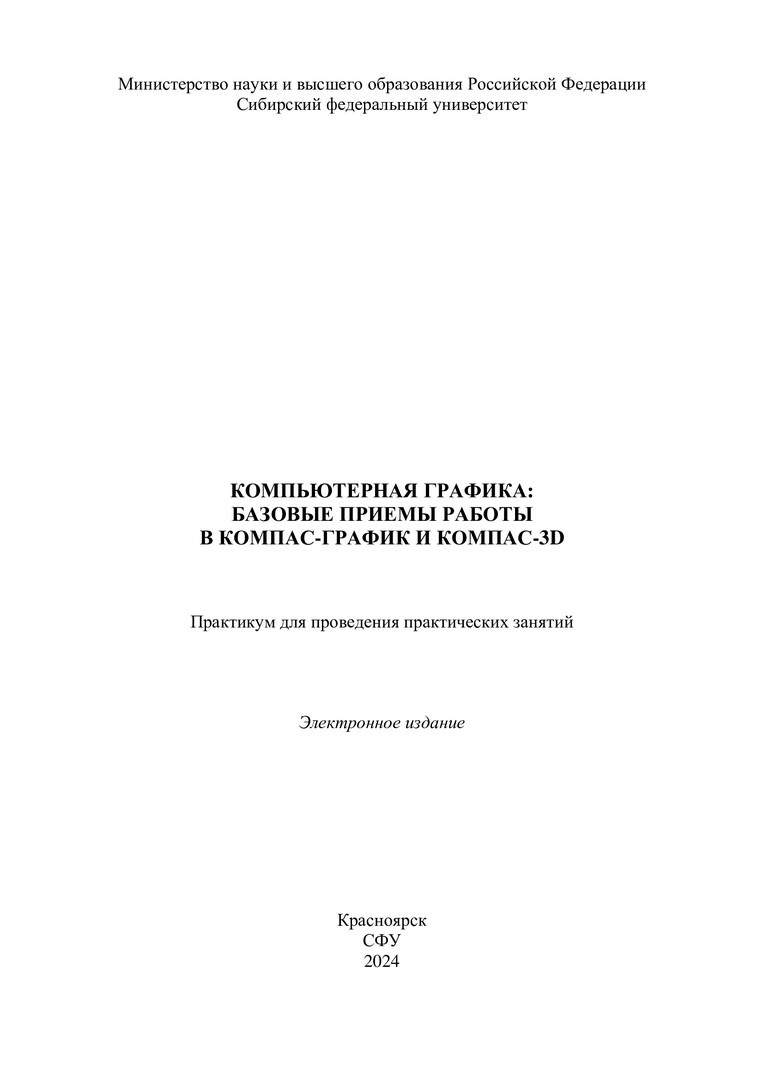 Министерство науки и высшего образования Российской Федерации
Сибирский федеральный университет

КОМПЬЮТЕРНАЯ ГРАФИКА:
БАЗОВЫЕ ПРИЕМЫ РАБОТЫ
В КОМПАС-ГРАФИК И КОМПАС-3D

Практикум для проведения практических занятий

Электронное издание

Красноярск
СФУ
2024